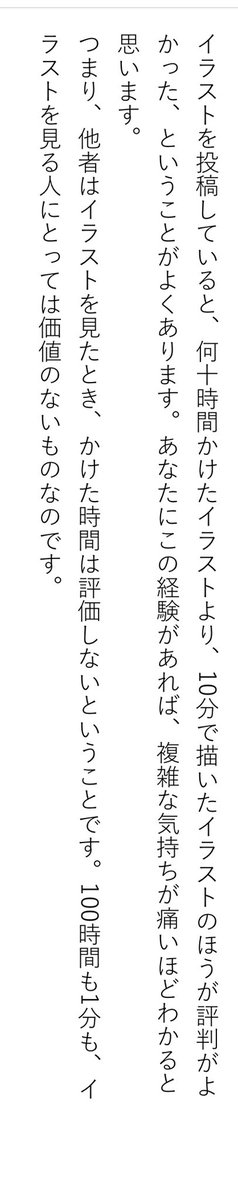 イラストを投稿していると、何十時間かけたイラストより、10分で描いたイラストのほうが評判がよかった、ということがよくあります。あなたにこの経験があれば、複雑な気持ちが痛いほどわかると思います。
つまり、他者はイラストを見たとき、かけた時間は評価しないということです。100時間も1分も、イラストを見る人にとっては価値のないものなのです。